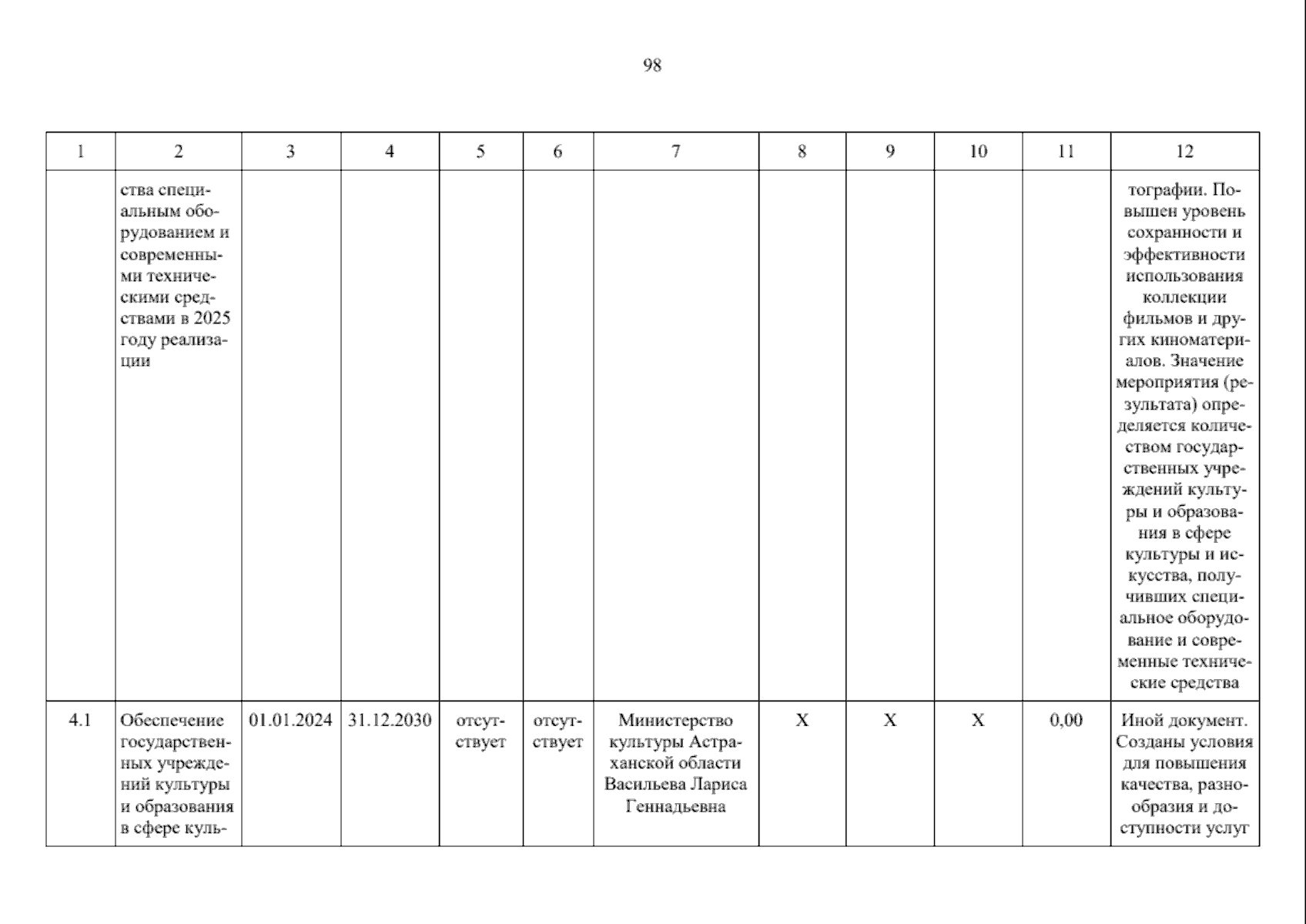 98

| 1 | 2 | 3 | 4 | 5 | 6 | 7 | 8 | 9 | 10 | 11 | 12 |
|---|---|---|---|---|---|---|---|---|---|---|---|
| | ства специальным оборудованием и современными техническими средствами в 2025 году реализации | | | | | | | | | | тографии. Повышен уровень сохранности и эффективности использования коллекции фильмов и других киноматериалов. Значение мероприятия (результата) определяется количеством государственных учреждений культуры и образования в сфере культуры и искусства, получивших специальное оборудование и современные технические средства |
| 4.1 | Обеспечение государственных учреждений культуры и образования в сфере куль- | 01.01.2024 | 31.12.2030 | отсутствует | отсутствует | Министерство культуры Астраханской области Васильева Лариса Геннадьевна | X | X | X | 0,00 | Иной документ. Созданы условия для повышения качества, разнообразия и доступности услуг |